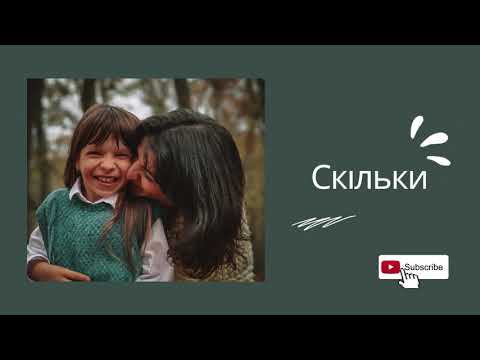 Скільки

Subscribe